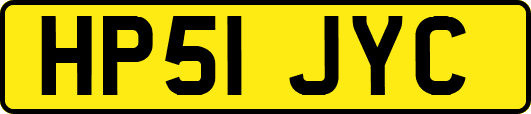 HP51 JYC